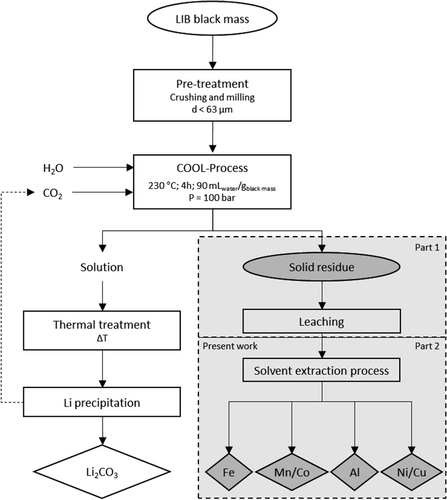 LIB black mass

Pre-treatment
Crushing and milling
d < 63 µm

$H_2O$

$CO_2$

COOL-Process
230 °C; 4h; 90 $mL_{water}/g_{black\ mass}$
P = 100 bar

Solution

Thermal treatment
ΔT

Li precipitation

$Li_2CO_3$

Part 1

Solid residue

Leaching

Present work

Part 2

Solvent extraction process

Fe

Mn/Co

Al

Ni/Cu